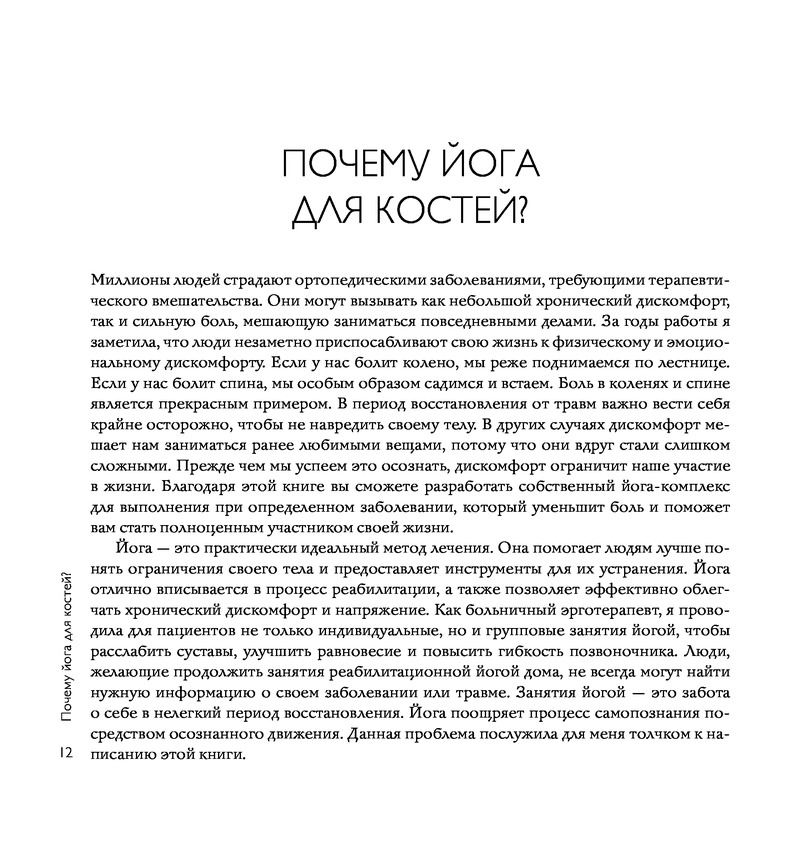 ПОЧЕМУ ЙОГА ДЛЯ КОСТЕЙ?

Миллионы людей страдают ортопедическими заболеваниями, требующими терапевтического вмешательства. Они могут вызывать как небольшой хронический дискомфорт, так и сильную боль, мешающую заниматься повседневными делами. За годы работы я заметила, что люди незаметно приспосабливают свою жизнь к физическому и эмоциональному дискомфорту. Если у нас болит колено, мы реже поднимаемся по лестнице. Если у нас болит спина, мы особым образом садимся и встаем. Боль в коленях и спине является прекрасным примером. В период восстановления от травм важно вести себя крайне осторожно, чтобы не навредить своему телу. В других случаях дискомфорт мешает нам заниматься ранее любимыми вещами, потому что они вдруг стали слишком сложными. Прежде чем мы успеем это осознать, дискомфорт ограничит наше участие в жизни. Благодаря этой книге вы сможете разработать собственный йога-комплекс для выполнения при определенном заболевании, который уменьшит боль и поможет вам стать полноценным участником своей жизни.

Йога — это практически идеальный метод лечения. Она помогает людям лучше понять ограничения своего тела и предоставляет инструменты для их устранения. Йога отлично вписывается в процесс реабилитации, а также позволяет эффективно облегчать хронический дискомфорт и напряжение. Как больничный эрготерапевт, я проводила для пациентов не только индивидуальные, но и групповые занятия йогой, чтобы расслабить суставы, улучшить равновесие и повысить гибкость позвоночника. Люди, желающие продолжить занятия реабилитационной йогой дома, не всегда могут найти нужную информацию о своем заболевании или травме. Занятия йогой — это забота о себе в нелегкий период восстановления. Йога поощряет процесс самопознания посредством осознанного движения. Данная проблема послужила для меня толчком к написанию этой книги.

Почему йога для костей?

12